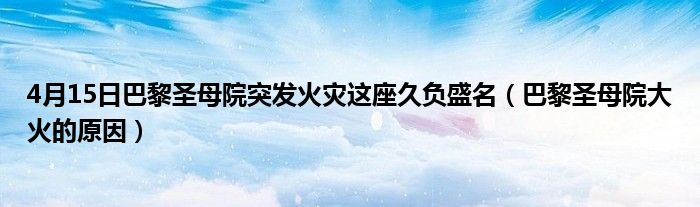 4月15日巴黎圣母院突发火灾这座久负盛名（巴黎圣母院大火的原因）